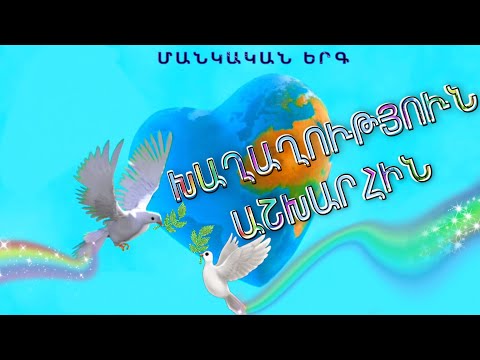 ՄԱՆԿԱԿԱՆ ԵՐԳ

ԽԱՂԱՂՈՒԹՅՈՒՆ ԱՇԽԱՐՀԻՆ